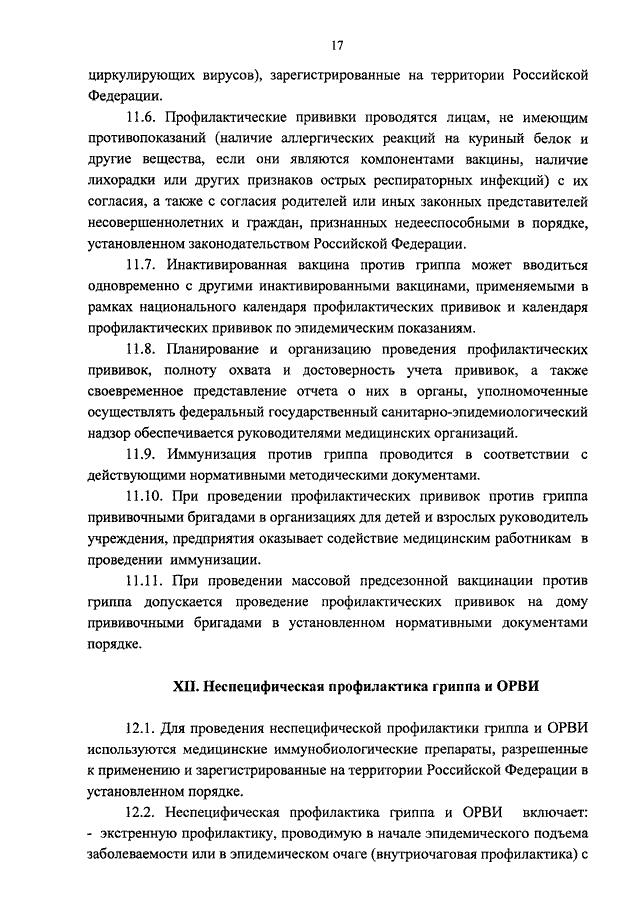 17

циркулирующих вирусов), зарегистрированные на территории Российской Федерации.

11.6. Профилактические прививки проводятся лицам, не имеющим противопоказаний (наличие аллергических реакций на куриный белок и другие вещества, если они являются компонентами вакцины, наличие лихорадки или других признаков острых респираторных инфекций) с их согласия, а также с согласия родителей или иных законных представителей несовершеннолетних и граждан, признанных недееспособными в порядке, установленном законодательством Российской Федерации.

11.7. Инактивированная вакцина против гриппа может вводиться одновременно с другими инактивированными вакцинами, применяемыми в рамках национального календаря профилактических прививок и календаря профилактических прививок по эпидемическим показаниям.

11.8. Планирование и организацию проведения профилактических прививок, полноту охвата и достоверность учета прививок, а также своевременное представление отчета о них в органы, уполномоченные осуществлять федеральный государственный санитарно-эпидемиологический надзор обеспечивается руководителями медицинских организаций.

11.9. Иммунизация против гриппа проводится в соответствии с действующими нормативными методическими документами.

11.10. При проведении профилактических прививок против гриппа прививочными бригадами в организациях для детей и взрослых руководитель учреждения, предприятия оказывает содействие медицинским работникам в проведении иммунизации.

11.11. При проведении массовой предсезонной вакцинации против гриппа допускается проведение профилактических прививок на дому прививочными бригадами в установленном нормативными документами порядке.

XII. Неспецифическая профилактика гриппа и ОРВИ

12.1. Для проведения неспецифической профилактики гриппа и ОРВИ используются медицинские иммунобиологические препараты, разрешенные к применению и зарегистрированные на территории Российской Федерации в установленном порядке.

12.2. Неспецифическая профилактика гриппа и ОРВИ включает:
- экстренную профилактику, проводимую в начале эпидемического подъема заболеваемости или в эпидемическом очаге (внутриочаговая профилактика) с